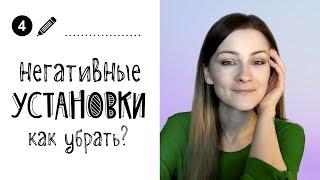 4

негативные
УСТАНОВКИ
как убрать?